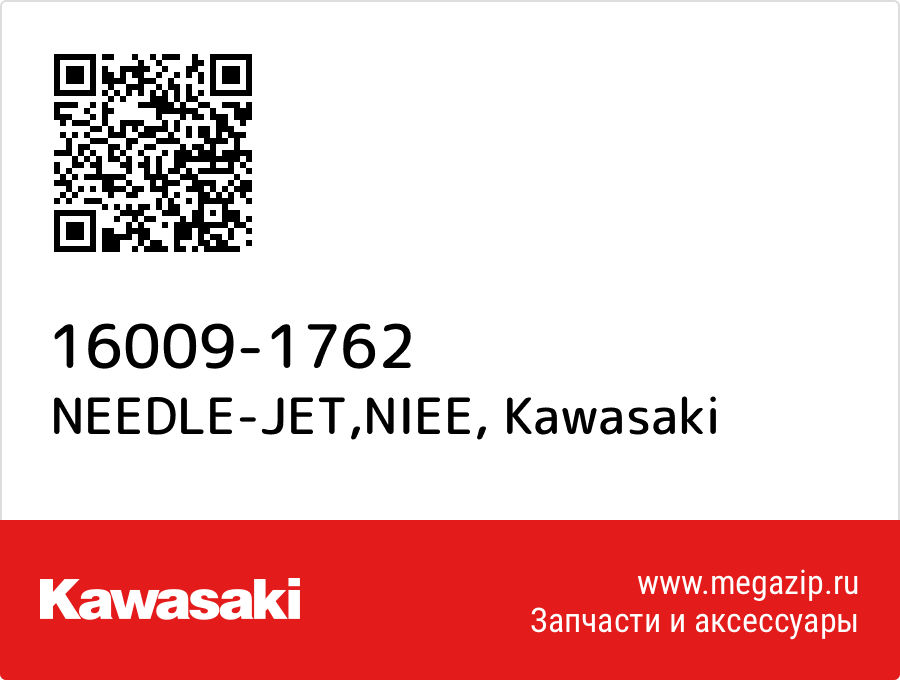 16009-1762
NEEDLE-JET,NIEE, Kawasaki

Kawasaki

www.megazip.ru
Запчасти и аксессуары